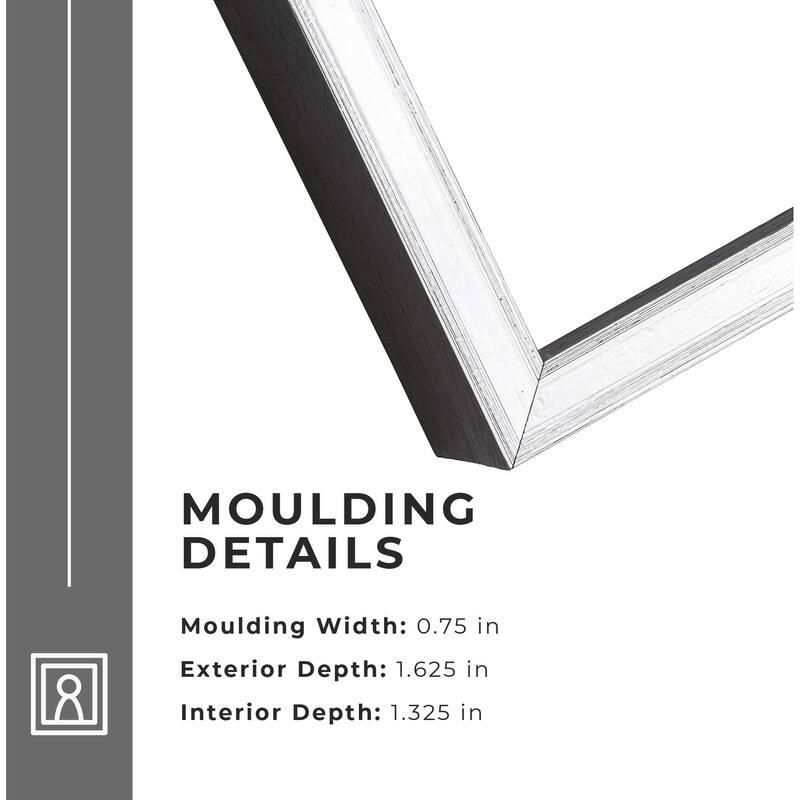 MOULDING DETAILS

Moulding Width: 0.75 in

Exterior Depth: 1.625 in

Interior Depth: 1.325 in